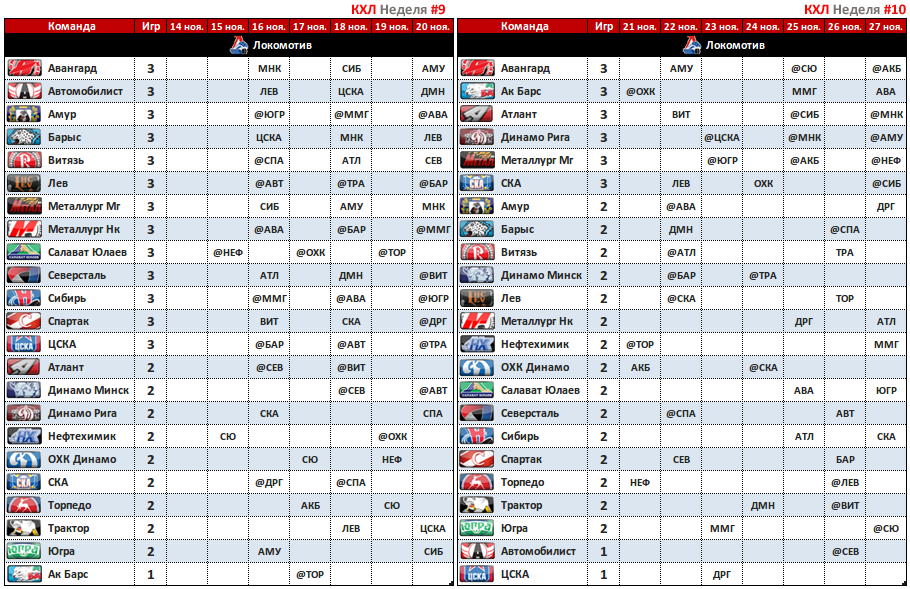 КХЛ Неделя #9

| Команда | Игр | 14 ноя. | 15 ноя. | 16 ноя. | 17 ноя. | 18 ноя. | 19 ноя. | 20 ноя. |
|---|---|---|---|---|---|---|---|---|
| Локомотив | | | | | | | | |
| Авангард | 3 | | | МНК | | СИБ | | АМУ |
| Автомобилист | 3 | | | ЛЕВ | | ЦСКА | | ДМН |
| Амур | 3 | | | @ЮГР | | @ММГ | | @АВА |
| Барыс | 3 | | | ЦСКА | | МНК | | ЛЕВ |
| Витязь | 3 | | | @СПА | | АТЛ | | СЕВ |
| Лев | 3 | | | @АВТ | | @ТРА | | @БАР |
| Металлург Мг | 3 | | | СИБ | | АМУ | | МНК |
| Металлург Нк | 3 | | | @АВА | | @БАР | | @ММГ |
| Салават Юлаев | 3 | | @НЕФ | | @ОХК | | @ТОР | |
| Северсталь | 3 | | | АТЛ | | ДМН | | @ВИТ |
| Сибирь | 3 | | | @ММГ | | @АВА | | @ЮГР |
| Спартак | 3 | | | ВИТ | | СКА | | @ДРГ |
| ЦСКА | 3 | | | @БАР | | @АВТ | | @ТРА |
| Атлант | 2 | | | @СЕВ | | @ВИТ | | |
| Динамо Минск | 2 | | | | | @СЕВ | | @АВТ |
| Динамо Рига | 2 | | | СКА | | | | СПА |
| Нефтехимик | 2 | | СЮ | | | | @ОХК | |
| ОХК Динамо | 2 | | | | СЮ | | НЕФ | |
| СКА | 2 | | | @ДРГ | | @СПА | | |
| Торпедо | 2 | | | | АКБ | | СЮ | |
| Трактор | 2 | | | | | ЛЕВ | | ЦСКА |
| Югра | 2 | | | АМУ | | | | СИБ |
| Ак Барс | 1 | | | | @ТОР | | | |

КХЛ Неделя #10

| Команда | Игр | 21 ноя. | 22 ноя. | 23 ноя. | 24 ноя. | 25 ноя. | 26 ноя. | 27 ноя. |
|---|---|---|---|---|---|---|---|---|
| Локомотив | | | | | | | | |
| Авангард | 3 | | АМУ | | | @СЮ | | @АКБ |
| Ак Барс | 3 | @ОХК | | | | ММГ | | АВА |
| Атлант | 3 | | ВИТ | | | @СИБ | | @МНК |
| Динамо Рига | 3 | | | @ЦСКА | | @МНК | | @АМУ |
| Металлург Мг | 3 | | | @ЮГР | | @АКБ | | @НЕФ |
| СКА | 3 | | ЛЕВ | | ОХК | | | @СИБ |
| Амур | 2 | | @АВА | | | | | ДРГ |
| Барыс | 2 | | ДМН | | | | @СПА | |
| Витязь | 2 | | @АТЛ | | | | ТРА | |
| Динамо Минск | 2 | | @БАР | | @ТРА | | | |
| Лев | 2 | | @СКА | | | | ТОР | |
| Металлург Нк | 2 | | | | | ДРГ | | АТЛ |
| Нефтехимик | 2 | @ТОР | | | | | | ММГ |
| ОХК Динамо | 2 | АКБ | | | @СКА | | | |
| Салават Юлаев | 2 | | | | | АВА | | ЮГР |
| Северсталь | 2 | | @СПА | | | | АВТ | |
| Сибирь | 2 | | | | | АТЛ | | СКА |
| Спартак | 2 | | СЕВ | | | | БАР | |
| Торпедо | 2 | НЕФ | | | | | @ЛЕВ | |
| Трактор | 2 | | | | ДМН | | @ВИТ | |
| Югра | 2 | | | ММГ | | | | @СЮ |
| Автомобилист | 1 | | | | | | @СЕВ | |
| ЦСКА | 1 | | | ДРГ | | | | |